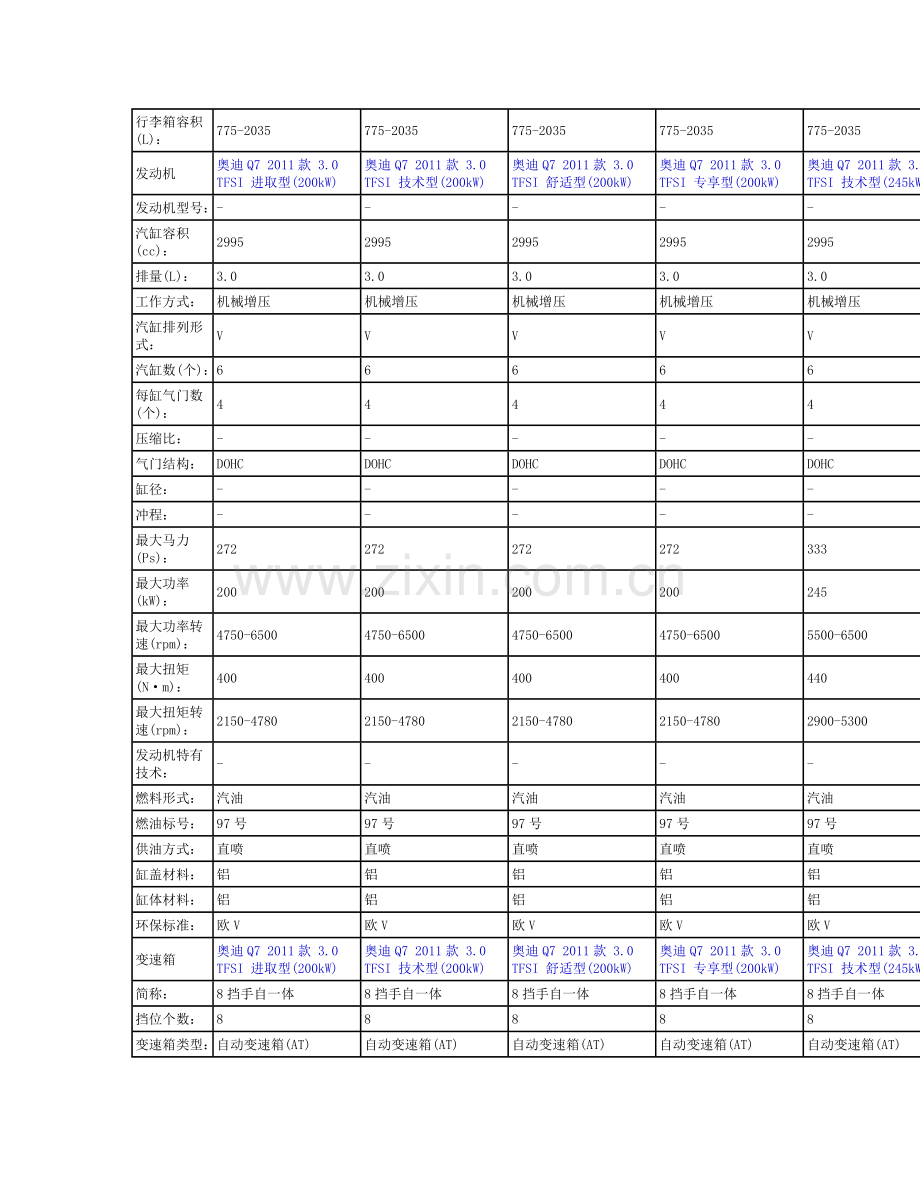 | 行李箱容积(L)： | 775-2035 | 775-2035 | 775-2035 | 775-2035 | 775-2035 |
|---|---|---|---|---|---|
| 发动机 | 奥迪 Q7 2011 款 3.0 TFSI 进取型(200kW) | 奥迪 Q7 2011 款 3.0 TFSI 技术型(200kW) | 奥迪 Q7 2011 款 3.0 TFSI 舒适型(200kW) | 奥迪 Q7 2011 款 3.0 TFSI 专享型(200kW) | 奥迪 Q7 2011 款 3. TFSI 技术型(245kW |
| 发动机型号： | - | - | - | - | - |
| 汽缸容积(cc)： | 2995 | 2995 | 2995 | 2995 | 2995 |
| 排量(L)： | 3.0 | 3.0 | 3.0 | 3.0 | 3.0 |
| 工作方式： | 机械增压 | 机械增压 | 机械增压 | 机械增压 | 机械增压 |
| 汽缸排列形式： | V | V | V | V | V |
| 汽缸数(个)： | 6 | 6 | 6 | 6 | 6 |
| 每缸气门数(个)： | 4 | 4 | 4 | 4 | 4 |
| 压缩比： | - | - | - | - | - |
| 气门结构： | DOHC | DOHC | DOHC | DOHC | DOHC |
| 缸径： | - | - | - | - | - |
| 冲程： | - | - | - | - | - |
| 最大马力(Ps)： | 272 | 272 | 272 | 272 | 333 |
| 最大功率(kW)： | 200 | 200 | 200 | 200 | 245 |
| 最大功率转速(rpm)： | 4750-6500 | 4750-6500 | 4750-6500 | 4750-6500 | 5500-6500 |
| 最大扭矩(N·m)： | 400 | 400 | 400 | 400 | 440 |
| 最大扭矩转速(rpm)： | 2150-4780 | 2150-4780 | 2150-4780 | 2150-4780 | 2900-5300 |
| 发动机特有技术： | - | - | - | - | - |
| 燃料形式： | 汽油 | 汽油 | 汽油 | 汽油 | 汽油 |
| 燃油标号： | 97 号 | 97 号 | 97 号 | 97 号 | 97 号 |
| 供油方式： | 直喷 | 直喷 | 直喷 | 直喷 | 直喷 |
| 缸盖材料： | 铝 | 铝 | 铝 | 铝 | 铝 |
| 缸体材料： | 铝 | 铝 | 铝 | 铝 | 铝 |
| 环保标准： | 欧 V | 欧 V | 欧 V | 欧 V | 欧 V |
| 变速箱 | 奥迪 Q7 2011 款 3.0 TFSI 进取型(200kW) | 奥迪 Q7 2011 款 3.0 TFSI 技术型(200kW) | 奥迪 Q7 2011 款 3.0 TFSI 舒适型(200kW) | 奥迪 Q7 2011 款 3.0 TFSI 专享型(200kW) | 奥迪 Q7 2011 款 3. TFSI 技术型(245kW |
| 简称： | 8 挡手自一体 | 8 挡手自一体 | 8 挡手自一体 | 8 挡手自一体 | 8 挡手自一体 |
| 挡位个数： | 8 | 8 | 8 | 8 | 8 |
| 变速箱类型： | 自动变速箱(AT) | 自动变速箱(AT) | 自动变速箱(AT) | 自动变速箱(AT) | 自动变速箱(AT) |

www.zixin.com.cn